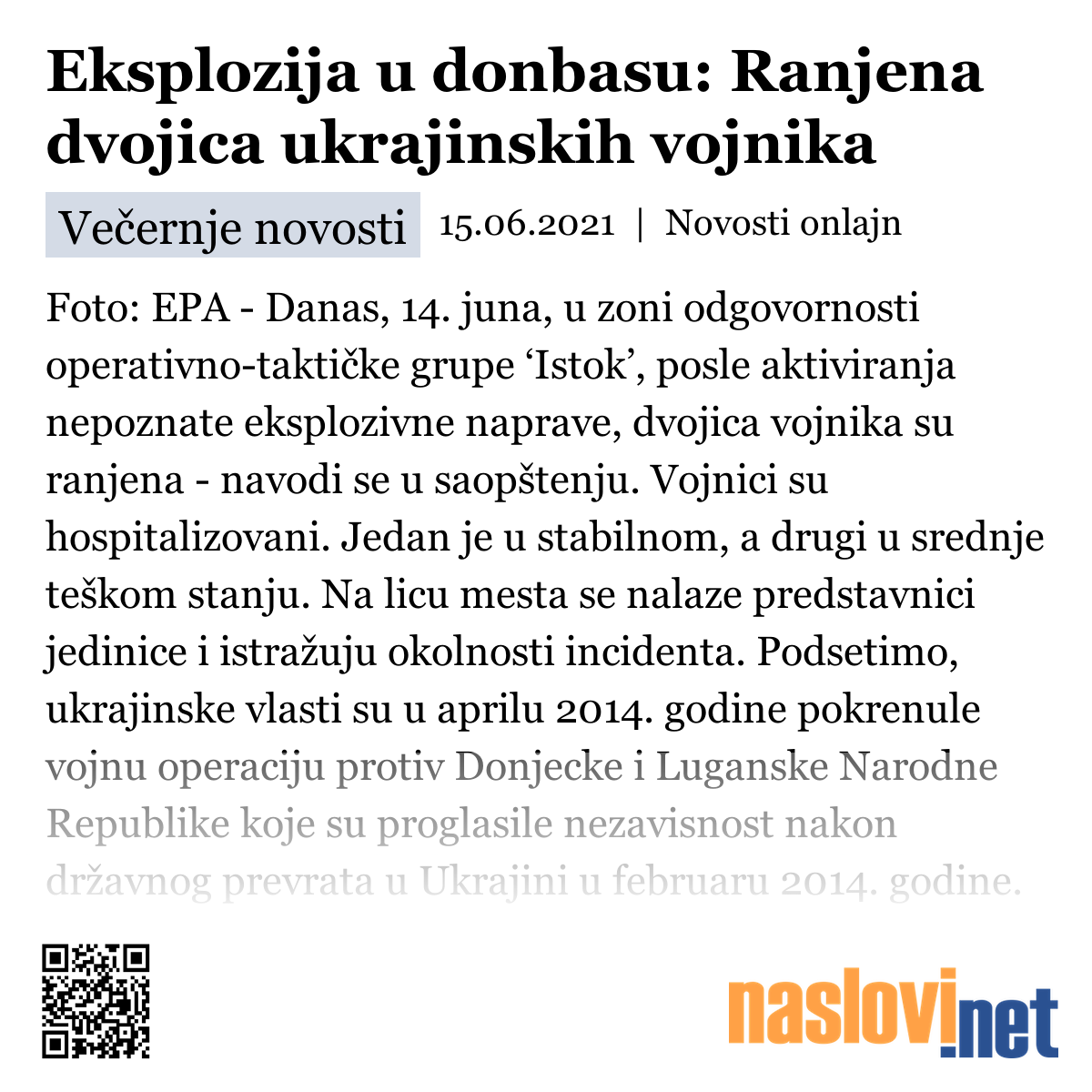 Eksplozija u donbasu: Ranjena dvojica ukrajinskih vojnika

Večernje novosti 15.06.2021 | Novosti onlajn

Foto: EPA - Danas, 14. juna, u zoni odgovornosti operativno-taktičke grupe ‘Istok’, posle aktiviranja nepoznate eksplozivne naprave, dvojica vojnika su ranjena - navodi se u saopštenju. Vojnici su hospitalizovani. Jedan je u stabilnom, a drugi u srednje teškom stanju. Na licu mesta se nalaze predstavnici jedinice i istražuju okolnosti incidenta. Podsetimo, ukrajinske vlasti su u aprilu 2014. godine pokrenule vojnu operaciju protiv Donjecke i Luganske Narodne Republike koje su proglasile nezavisnost nakon državnog prevrata u Ukrajini u februaru 2014. godine.

naslovi.net